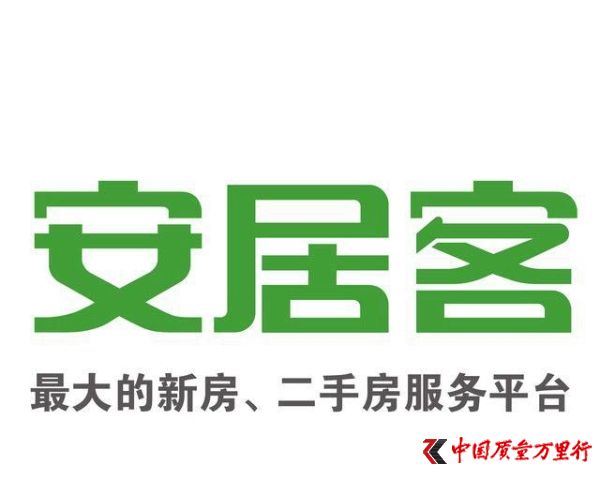 安居客

最大的新房、二手房服务平台

中国质量万里行